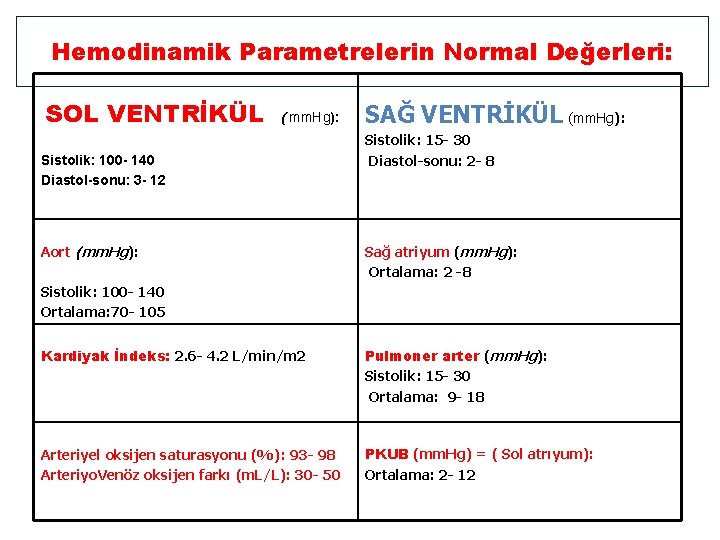 Hemodinamik Parametrelerin Normal Değerleri:

| SOL VENTRİKÜL (mmHg): Sistolik: 100- 140 Diastol-sonu: 3- 12 | SAĞ VENTRİKÜL (mmHg): Sistolik: 15- 30 Diastol-sonu: 2- 8 |
|---|---|
| Aort (mmHg): Sistolik: 100- 140 Ortalama:70- 105 | Sağ atriyum (mmHg): Ortalama: 2 -8 |
| Kardiyak İndeks: 2.6- 4.2 L/min/m2 | Pulmoner arter (mmHg): Sistolik: 15- 30 Ortalama: 9- 18 |
| Arteriyel oksijen saturasyonu (%): 93- 98 ArteriyoVenöz oksijen farkı (mL/L): 30- 50 | PKUB (mmHg) = ( Sol atrıyum): Ortalama: 2- 12 |